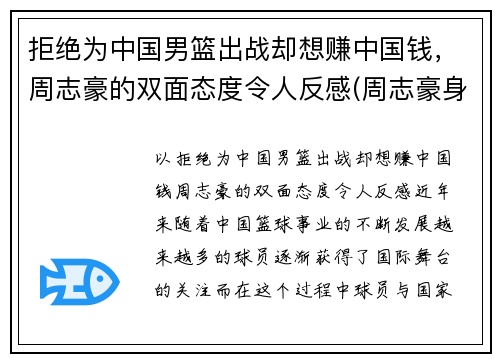 拒绝为中国男篮出战却想赚中国钱，周志豪的双面态度令人反感(周志豪身

以拒绝为中国男篮出战却想赚中国钱周志豪的双面态度令人反感近年来随着中国篮球事业的不断发展越来越多的球员逐渐获得了国际舞台的关注而在这个过程中球员与国家